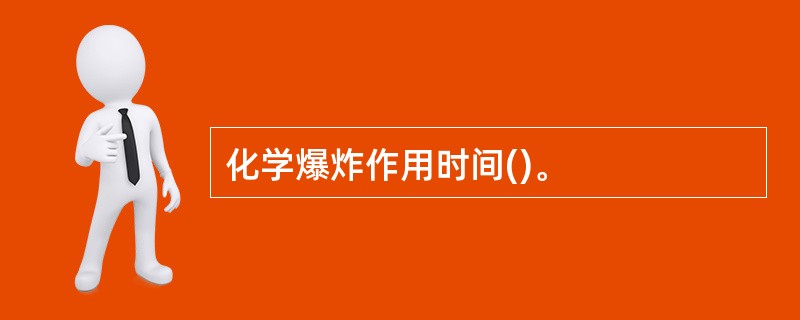 化学爆炸作用时间()。